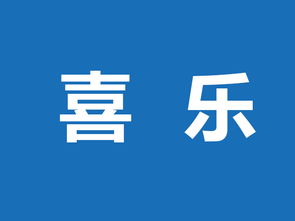 喜 乐